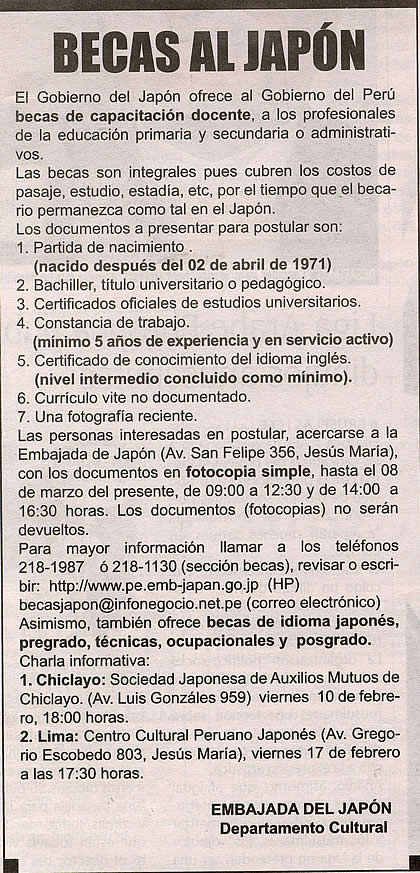 BECAS AL JAPÓN

El Gobierno del Japón ofrece al Gobierno del Perú becas de capacitación docente, a los profesionales de la educación primaria y secundaria o administrativos.
Las becas son integrales pues cubren los costos de pasaje, estudio, estadía, etc, por el tiempo que el becario permanezca como tal en el Japón.
Los documentos a presentar para postular son:
1. Partida de nacimiento .
(nacido después del 02 de abril de 1971)
2. Bachiller, título universitario o pedagógico.
3. Certificados oficiales de estudios universitarios.
4. Constancia de trabajo.
(mínimo 5 años de experiencia y en servicio activo)
5. Certificado de conocimiento del idioma inglés.
(nivel intermedio concluido como mínimo).
6. Currículo vite no documentado.
7. Una fotografía reciente.
Las personas interesadas en postular, acercarse a la Embajada de Japón (Av. San Felipe 356, Jesús María), con los documentos en fotocopia simple, hasta el 08 de marzo del presente, de 09:00 a 12:30 y de 14:00 a 16:30 horas. Los documentos (fotocopias) no serán devueltos.
Para mayor información llamar a los teléfonos 218-1987 ó 218-1130 (sección becas), revisar o escribir: http://www.pe.emb-japan.go.jp (HP) becasjapon@infonegocio.net.pe (correo electrónico)
Asimismo, también ofrece becas de idioma japonés, pregrado, técnicas, ocupacionales y posgrado.
Charla informativa:
1. Chiclayo: Sociedad Japonesa de Auxilios Mutuos de Chiclayo. (Av. Luis Gonzáles 959) viernes 10 de febrero, 18:00 horas.
2. Lima: Centro Cultural Peruano Japonés (Av. Gregorio Escobedo 803, Jesús María), viernes 17 de febrero a las 17:30 horas.

EMBAJADA DEL JAPÓN
Departamento Cultural